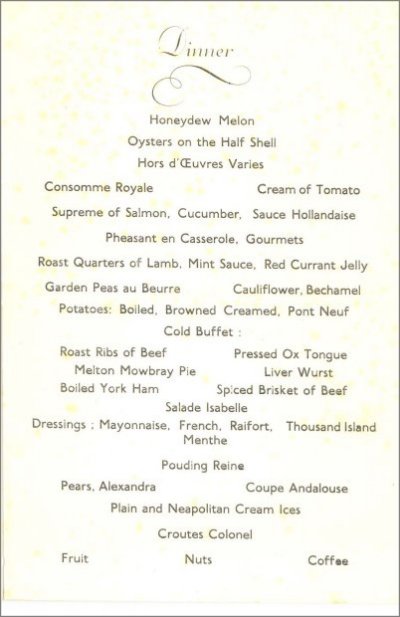 Dinner

Honeydew Melon

Oysters on the Half Shell

Hors d'Œuvres Varies

Consomme Royale

Cream of Tomato

Supreme of Salmon, Cucumber, Sauce Hollandaise

Pheasant en Casserole, Gourmets

Roast Quarters of Lamb, Mint Sauce, Red Currant Jelly

Garden Peas au Beurre

Cauliflower, Bechamel

Potatoes: Boiled, Browned Creamed, Pont Neuf

Cold Buffet :

Roast Ribs of Beef

Pressed Ox Tongue

Melton Mowbray Pie

Liver Wurst

Boiled York Ham

Spiced Brisket of Beef

Salade Isabelle

Dressings : Mayonnaise, French, Raifort, Thousand Island Menthe

Pouding Reine

Pears, Alexandra

Coupe Andalouse

Plain and Neapolitan Cream Ices

Croutes Colonel

Fruit

Nuts

Coffee